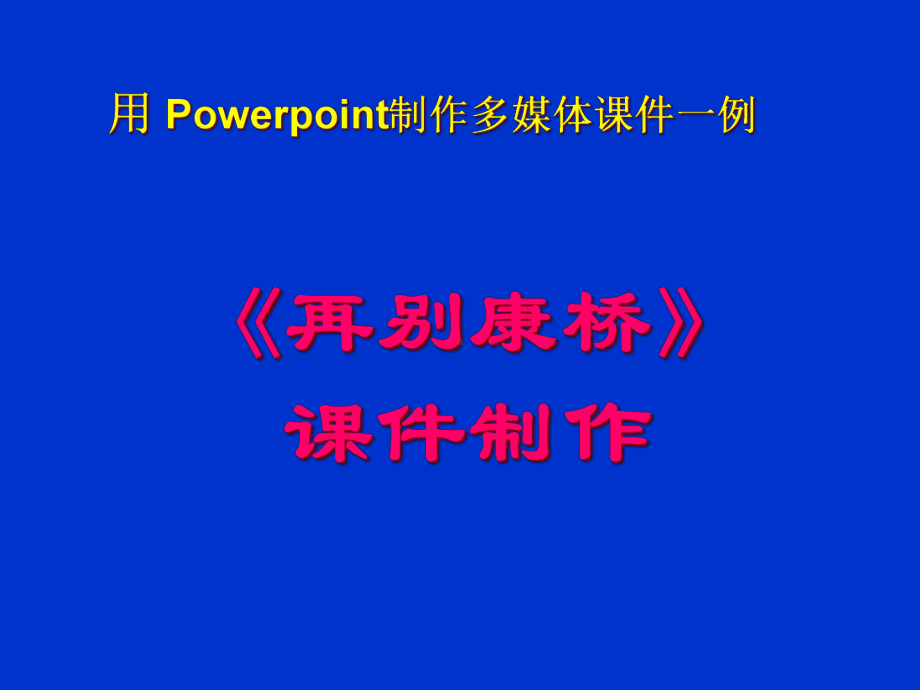 用 Powerpoint制作多媒体课件一例

《再别康桥》
课件制作